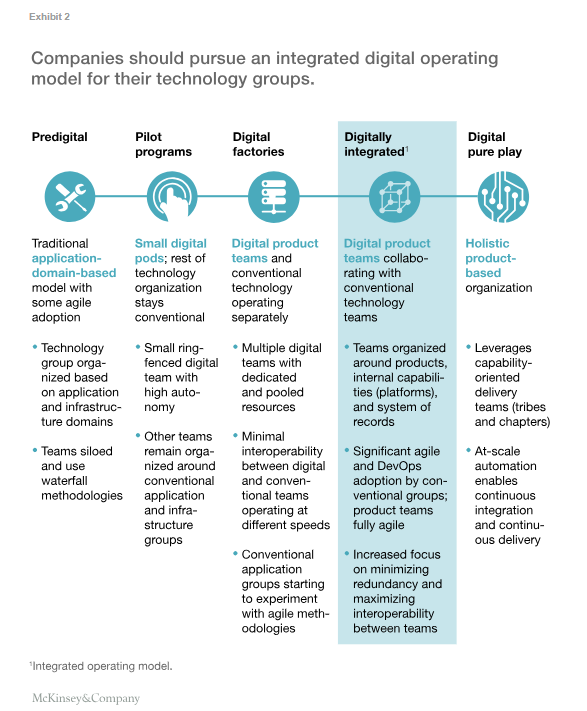 Exhibit 2

Companies should pursue an integrated digital operating model for their technology groups.

Predigital

Traditional application-domain-based model with some agile adoption

• Technology group organized based on application and infrastructure domains

• Teams siloed and use waterfall methodologies

Pilot programs

Small digital pods; rest of technology organization stays conventional

• Small ring-fenced digital team with high autonomy

• Other teams remain organized around conventional application and infrastructure groups

Digital factories

Digital product teams and conventional technology operating separately

• Multiple digital teams with dedicated and pooled resources

• Minimal interoperability between digital and conventional teams operating at different speeds

• Conventional application groups starting to experiment with agile methodologies

Digitally integrated$^1$

Digital product teams collaborating with conventional technology teams

• Teams organized around products, internal capabilities (platforms), and system of records

• Significant agile and DevOps adoption by conventional groups; product teams fully agile

• Increased focus on minimizing redundancy and maximizing interoperability between teams

Digital pure play

Holistic product-based organization

• Leverages capability-oriented delivery teams (tribes and chapters)

• At-scale automation enables continuous integration and continuous delivery

$^1$Integrated operating model.

McKinsey&Company